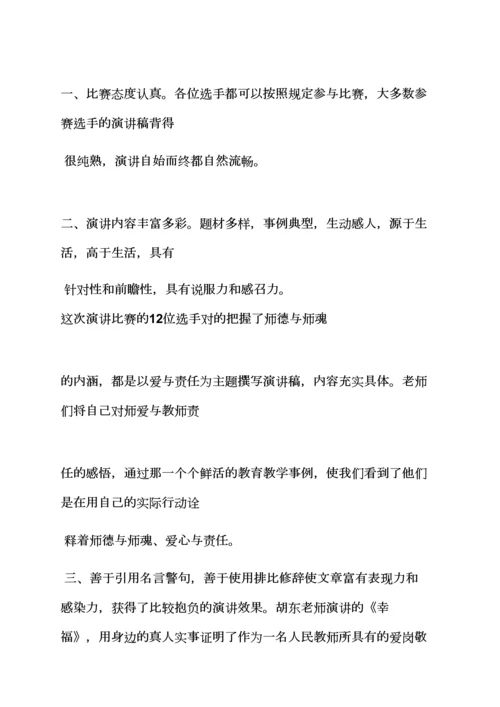 一、比赛态度认真。各位选手都可以按照规定参与比赛，大多数参赛选手的演讲稿背得

很纯熟，演讲自始而终都自然流畅。

二、演讲内容丰富多彩。题材多样，事例典型，生动感人，源于生活，高于生活，具有

针对性和前瞻性，具有说服力和感召力。
这次演讲比赛的12位选手对的把握了师德与师魂

的内涵，都是以爱与责任为主题撰写演讲稿，内容充实具体。老师们将自己对师爱与教师责

任的感悟，通过那一个个鲜活的教育教学事例，使我们看到了他们是在用自己的实际行动诠

释着师德与师魂、爱心与责任。

三、善于引用名言警句，善于使用排比修辞使文章富有表现力和感染力，获得了比较抱负的演讲效果。胡东老师演讲的《幸福》，用身边的真人实事证明了作为一名人民教师所具有的爱岗敬